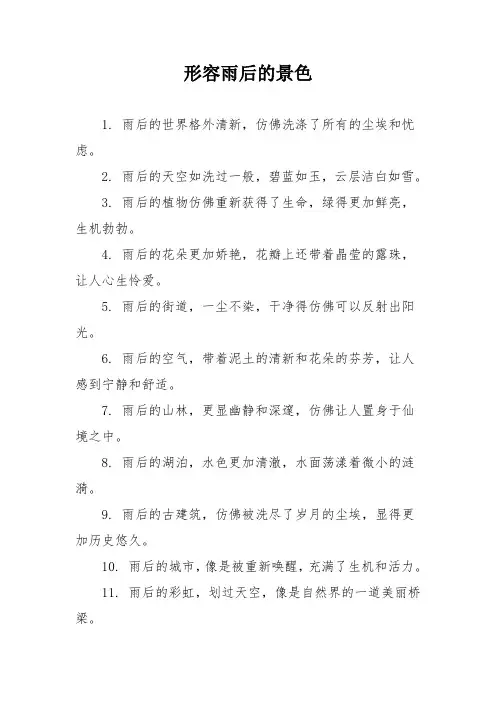 形容雨后的景色

1. 雨后的世界格外清新，仿佛洗涤了所有的尘埃和忧虑。

2. 雨后的天空如洗过一般，碧蓝如玉，云层洁白如雪。

3. 雨后的植物仿佛重新获得了生命，绿得更加鲜亮，生机勃勃。

4. 雨后的花朵更加娇艳，花瓣上还带着晶莹的露珠，让人心生怜爱。

5. 雨后的街道，一尘不染，干净得仿佛可以反射出阳光。

6. 雨后的空气，带着泥土的清新和花朵的芬芳，让人感到宁静和舒适。

7. 雨后的山林，更显幽静和深邃，仿佛让人置身于仙境之中。

8. 雨后的湖泊，水色更加清澈，水面荡漾着微小的涟漪。

9. 雨后的古建筑，仿佛被洗尽了岁月的尘埃，显得更加历史悠久。

10. 雨后的城市，像是被重新唤醒，充满了生机和活力。

11. 雨后的彩虹，划过天空，像是自然界的一道美丽桥梁。